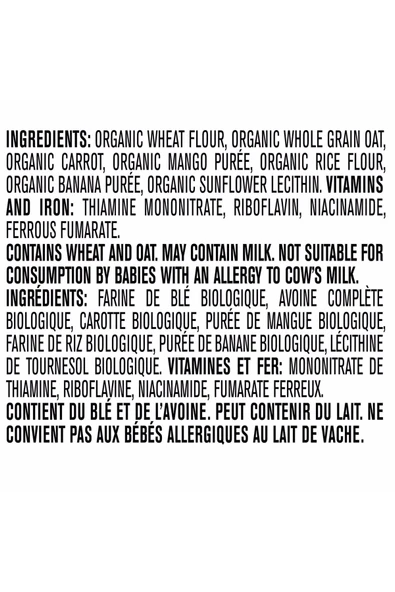 INGREDIENTS: ORGANIC WHEAT FLOUR, ORGANIC WHOLE GRAIN OAT, ORGANIC CARROT, ORGANIC MANGO PURÉE, ORGANIC RICE FLOUR, ORGANIC BANANA PURÉE, ORGANIC SUNFLOWER LECITHIN. VITAMINS AND IRON: THIAMINE MONONITRATE, RIBOFLAVIN, NIACINAMIDE, FERROUS FUMARATE.
CONTAINS WHEAT AND OAT. MAY CONTAIN MILK. NOT SUITABLE FOR CONSUMPTION BY BABIES WITH AN ALLERGY TO COW'S MILK.
INGRÉDIENTS: FARINE DE BLÉ BIOLOGIQUE, AVOINE COMPLÈTE BIOLOGIQUE, CAROTTE BIOLOGIQUE, PURÉE DE MANGUE BIOLOGIQUE, FARINE DE RIZ BIOLOGIQUE, PURÉE DE BANANE BIOLOGIQUE, LÉCITHINE DE TOURNESOL BIOLOGIQUE. VITAMINES ET FER: MONONITRATE DE THIAMINE, RIBOFLAVINE, NIACINAMIDE, FUMARATE FERREUX.
CONTIENT DU BLÉ ET DE L'AVOINE. PEUT CONTENIR DU LAIT. NE CONVIENT PAS AUX BÉBÉS ALLERGIQUES AU LAIT DE VACHE.